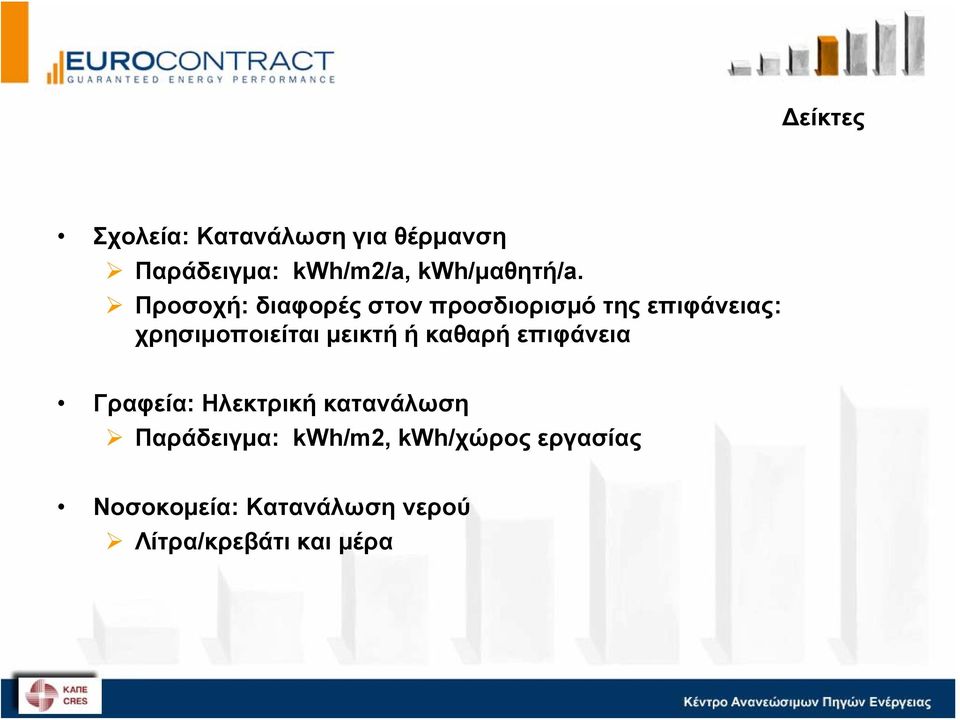 EUROCONTRACT
GUARANTEED ENERGY PERFORMANCE

Δείκτες

• Σχολεία: Κατανάλωση για θέρμανση
➢ Παράδειγμα: kWh/m2/a, kWh/μαθητή/a.
➢ Προσοχή: διαφορές στον προσδιορισμό της επιφάνειας: χρησιμοποιείται μεικτή ή καθαρή επιφάνεια

• Γραφεία: Ηλεκτρική κατανάλωση
➢ Παράδειγμα: kWh/m2, kWh/χώρος εργασίας

• Νοσοκομεία: Κατανάλωση νερού
➢ Λίτρα/κρεβάτι και μέρα

ΚΑΠΕ
CRES

Κέντρο Ανανεώσιμων Πηγών Ενέργειας